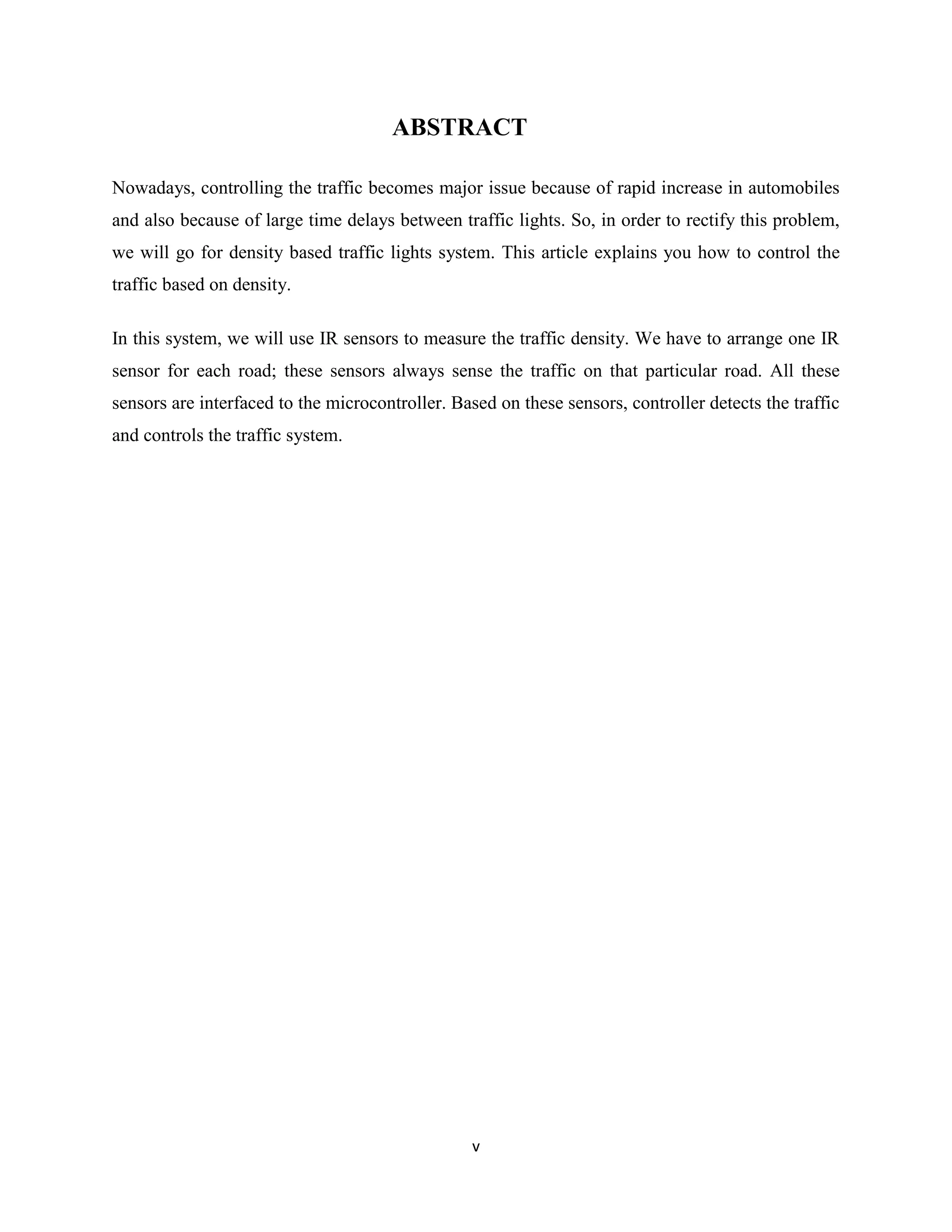 ABSTRACT

Nowadays, controlling the traffic becomes major issue because of rapid increase in automobiles and also because of large time delays between traffic lights. So, in order to rectify this problem, we will go for density based traffic lights system. This article explains you how to control the traffic based on density.

In this system, we will use IR sensors to measure the traffic density. We have to arrange one IR sensor for each road; these sensors always sense the traffic on that particular road. All these sensors are interfaced to the microcontroller. Based on these sensors, controller detects the traffic and controls the traffic system.

v